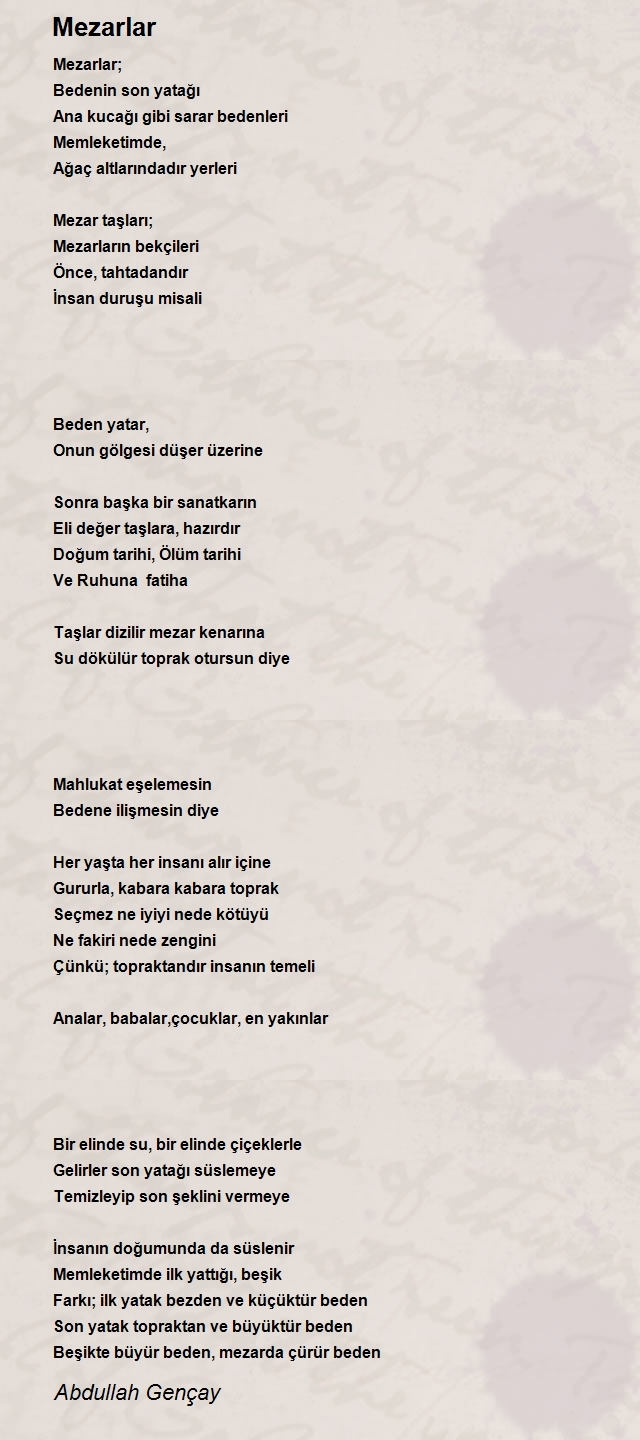 Mezarlar

Mezarlar;
Bedenin son yatağı
Ana kucağı gibi sarar bedenleri
Memleketimde,
Ağaç altlarındadır yerleri

Mezar taşları;
Mezarların bekçileri
Önce, tahtadandır
İnsan duruşu misali

Beden yatar,
Onun gölgesi düşer üzerine

Sonra başka bir sanatkarın
Eli değer taşlara, hazırdır
Doğum tarihi, Ölüm tarihi
Ve Ruhuna fatiha

Taşlar dizilir mezar kenarına
Su dökülür toprak otursun diye

Mahlukat eşelemesin
Bedene ilişmesin diye

Her yaşta her insanı alır içine
Gururla, kabara kabara toprak
Seçmez ne iyiyi nede kötüyü
Ne fakiri nede zengini
Çünkü; topraktandır insanın temeli

Analar, babalar,çocuklar, en yakınlar

Bir elinde su, bir elinde çiçeklerle
Gelirler son yatağı süslemeye
Temizleyip son şeklini vermeye

İnsanın doğumunda da süslenir
Memleketimde ilk yattığı, beşik
Farkı; ilk yatak bezden ve küçüktür beden
Son yatak topraktan ve büyüktür beden
Beşikte büyür beden, mezarda çürür beden

Abdullah Gençay